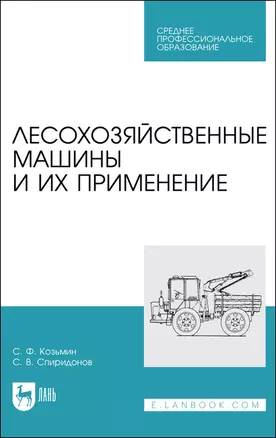 СРЕДНЕЕ ПРОФЕССИОНАЛЬНОЕ ОБРАЗОВАНИЕ

ЛЕСОХОЗЯЙСТВЕННЫЕ МАШИНЫ И ИХ ПРИМЕНЕНИЕ

С. Ф. Козьмин
С. В. Спиридонов

ЛАНЬ

E.LANBOOK.COM